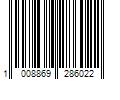 1 008869 286022